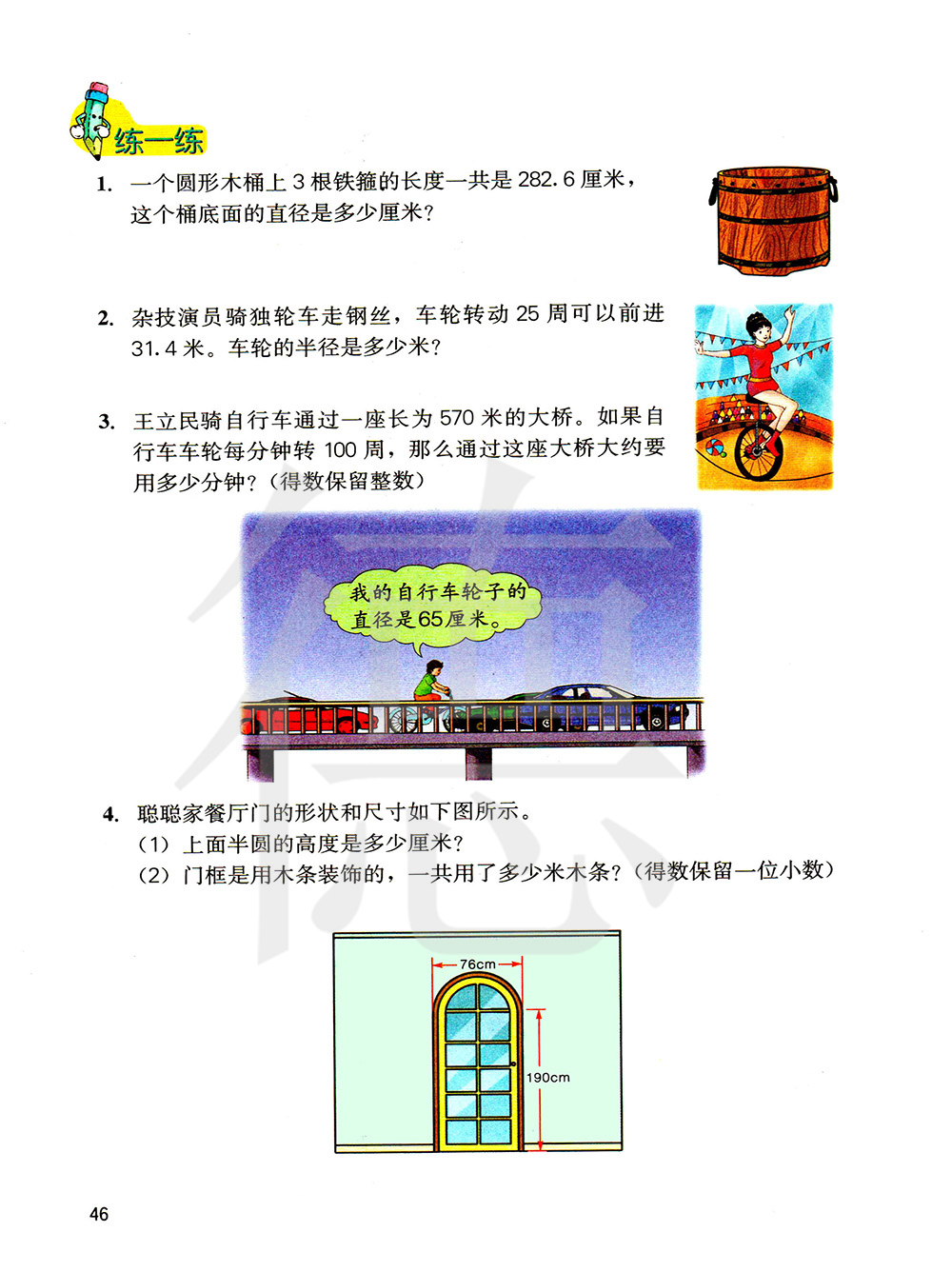 练一练

1. 一个圆形木桶上 3 根铁箍的长度一共是 282.6 厘米，这个桶底面的直径是多少厘米？

2. 杂技演员骑独轮车走钢丝，车轮转动 25 周可以前进 31.4 米。车轮的半径是多少米？

3. 王立民骑自行车通过一座长为 570 米的大桥。如果自行车车轮每分钟转 100 周，那么通过这座大桥大约要用多少分钟？（得数保留整数）

我的自行车轮子的直径是65厘米。

4. 聪聪家餐厅门的形状和尺寸如下图所示。
（1）上面半圆的高度是多少厘米？
（2）门框是用木条装饰的，一共用了多少米木条？（得数保留一位小数）

76cm

190cm

46